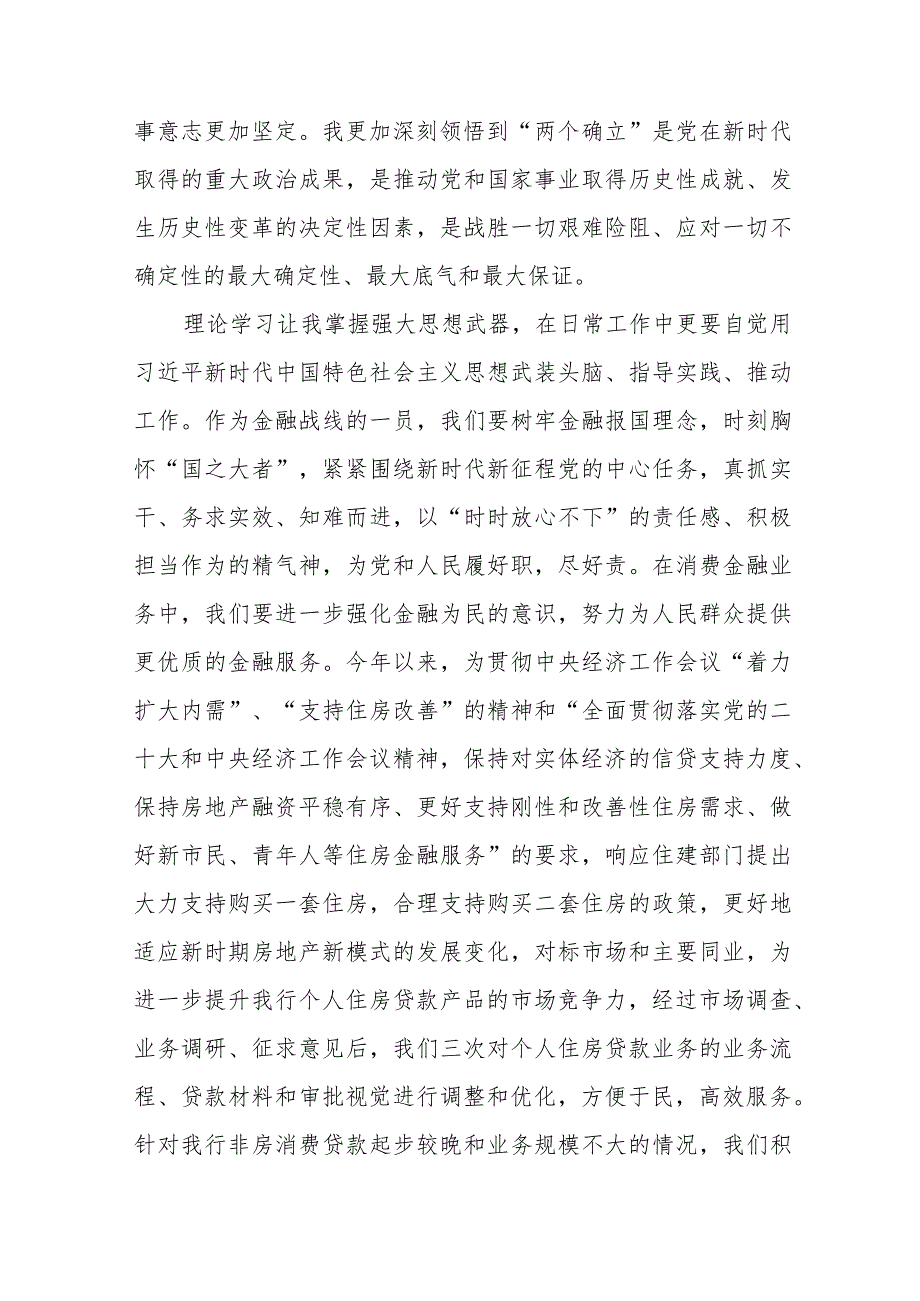 事意志更加坚定。我更加深刻领悟到“两个确立”是党在新时代取得的重大政治成果，是推动党和国家事业取得历史性成就、发生历史性变革的决定性因素，是战胜一切艰难险阻、应对一切不确定性的最大确定性、最大底气和最大保证。

理论学习让我掌握强大思想武器，在日常工作中更要自觉用习近平新时代中国特色社会主义思想武装头脑、指导实践、推动工作。作为金融战线的一员，我们要树牢金融报国理念，时刻胸怀“国之大者”，紧紧围绕新时代新征程党的中心任务，真抓实干、务求实效、知难而进，以“时时放心不下”的责任感、积极担当作为的精气神，为党和人民履好职，尽好责。在消费金融业务中，我们要进一步强化金融为民的意识，努力为人民群众提供更优质的金融服务。今年以来，为贯彻中央经济工作会议“着力扩大内需”、“支持住房改善”的精神和“全面贯彻落实党的二十大和中央经济工作会议精神，保持对实体经济的信贷支持力度、保持房地产融资平稳有序、更好支持刚性和改善性住房需求、做好新市民、青年人等住房金融服务”的要求，响应住建部门提出大力支持购买一套住房，合理支持购买二套住房的政策，更好地适应新时期房地产新模式的发展变化，对标市场和主要同业，为进一步提升我行个人住房贷款产品的市场竞争力，经过市场调查、业务调研、征求意见后，我们三次对个人住房贷款业务的业务流程、贷款材料和审批视觉进行调整和优化，方便于民，高效服务。针对我行非房消费贷款起步较晚和业务规模不大的情况，我们积